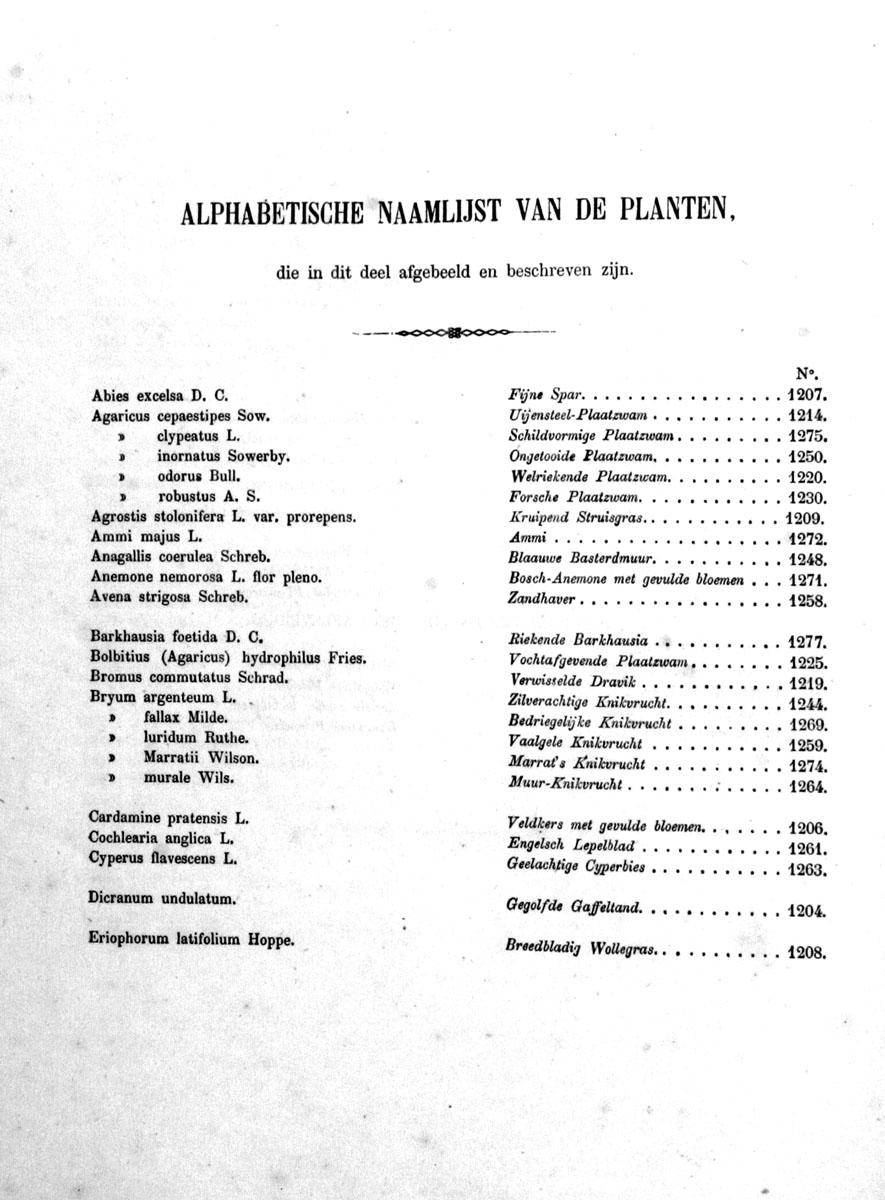 ALPHABETISCHE NAAMLIJST VAN DE PLANTEN,

die in dit deel afgebeeld en beschreven zijn.

| | | N°. |
|---|---|---|
| Abies excelsa D. C. | Fijne Spar | 1207. |
| Agaricus cepaestipes Sow. | Uijensteel-Plaatzwam | 1214. |
| » clypeatus L. | Schildvormige Plaatzwam | 1275. |
| » inornatus Sowerby. | Ongetooide Plaatzwam | 1250. |
| » odorus Bull. | Welriekende Plaatzwam | 1220. |
| » robustus A. S. | Forsche Plaatzwam | 1230. |
| Agrostis stolonifera L. var. prorepens. | Kruipend Struisgras | 1209. |
| Ammi majus L. | Ammi | 1272. |
| Anagallis coerulea Schreb. | Blaauwe Basterdmuur | 1248. |
| Anemone nemorosa L. flor pleno. | Bosch-Anemone met gevulde bloemen | 1271. |
| Avena strigosa Schreb. | Zandhaver | 1258. |
| Barkhausia foetida D. C. | Riekende Barkhausia | 1277. |
| Bolbitius (Agaricus) hydrophilus Fries. | Vochtafgevende Plaatzwam | 1225. |
| Bromus commutatus Schrad. | Verwisselde Dravik | 1219. |
| Bryum argenteum L. | Zilverachtige Knikvrucht | 1244. |
| » fallax Milde. | Bedriegelijke Knikvrucht | 1269. |
| » luridum Ruthe. | Vaalgele Knikvrucht | 1259. |
| » Marratii Wilson. | Marrat's Knikvrucht | 1274. |
| » murale Wils. | Muur-Knikvrucht | 1264. |
| Cardamine pratensis L. | Veldkers met gevulde bloemen | 1206. |
| Cochlearia anglica L. | Engelsch Lepelblad | 1261. |
| Cyperus flavescens L. | Geelachtige Cyperbies | 1263. |
| Dicranum undulatum. | Gegolfde Gaffeltand | 1204. |
| Eriophorum latifolium Hoppe. | Breedbladig Wollegras | 1208. |